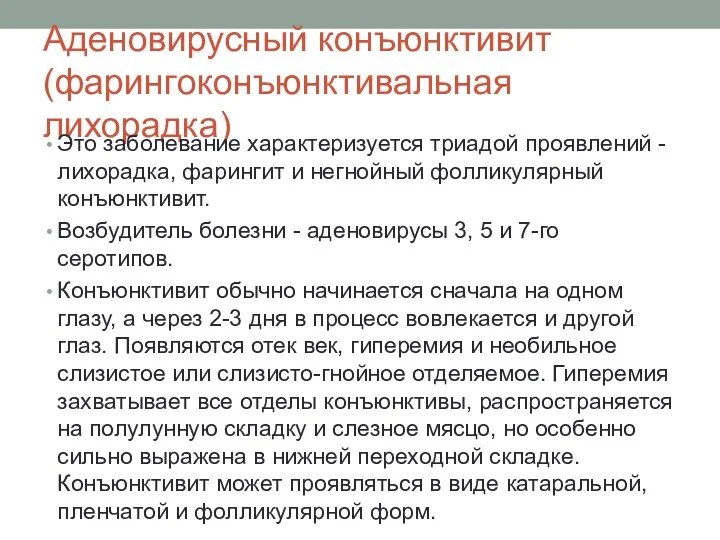 Аденовирусный конъюнктивит (фарингоконъюнктивальная лихорадка)

• Это заболевание характеризуется триадой проявлений - лихорадка, фарингит и негнойный фолликулярный конъюнктивит.

• Возбудитель болезни - аденовирусы 3, 5 и 7-го серотипов.

• Конъюнктивит обычно начинается сначала на одном глазу, а через 2-3 дня в процесс вовлекается и другой глаз. Появляются отек век, гиперемия и необильное слизистое или слизисто-гнойное отделяемое. Гиперемия захватывает все отделы конъюнктивы, распространяется на полулунную складку и слезное мясцо, но особенно сильно выражена в нижней переходной складке. Конъюнктивит может проявляться в виде катаральной, пленчатой и фолликулярной форм.